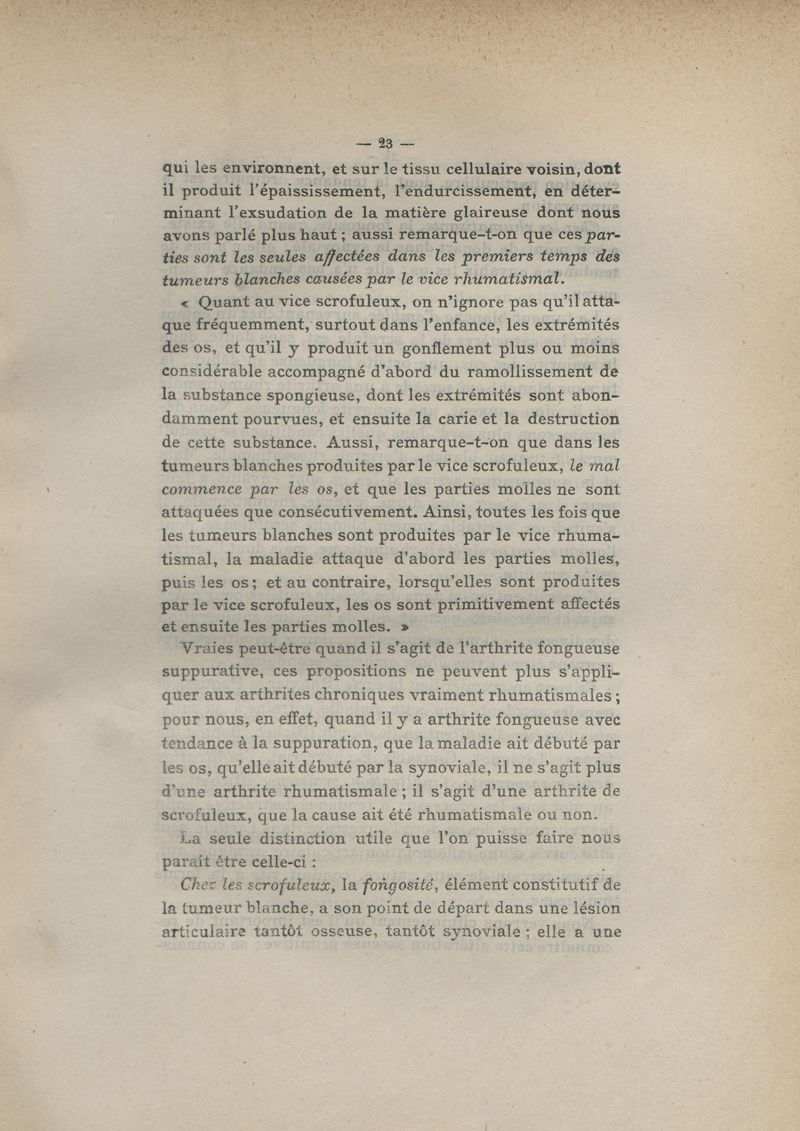 — 23 —

qui les environnent, et sur le tissu cellulaire voisin, dont il produit l'épaississement, l'endurcissement, en déterminant l'exsudation de la matière glaireuse dont nous avons parlé plus haut ; aussi remarque-t-on que ces parties sont les seules affectées dans les premiers temps des tumeurs blanches causées par le vice rhumatismal.

« Quant au vice scrofuleux, on n'ignore pas qu'il attaque fréquemment, surtout dans l'enfance, les extrémités des os, et qu'il y produit un gonflement plus ou moins considérable accompagné d'abord du ramollissement de la substance spongieuse, dont les extrémités sont abondamment pourvues, et ensuite la carie et la destruction de cette substance. Aussi, remarque-t-on que dans les tumeurs blanches produites par le vice scrofuleux, le mal commence par les os, et que les parties molles ne sont attaquées que consécutivement. Ainsi, toutes les fois que les tumeurs blanches sont produites par le vice rhumatismal, la maladie attaque d'abord les parties molles, puis les os ; et au contraire, lorsqu'elles sont produites par le vice scrofuleux, les os sont primitivement affectés et ensuite les parties molles. »

Vraies peut-être quand il s'agit de l'arthrite fongueuse suppurative, ces propositions ne peuvent plus s'appliquer aux arthrites chroniques vraiment rhumatismales ; pour nous, en effet, quand il y a arthrite fongueuse avec tendance à la suppuration, que la maladie ait débuté par les os, qu'elle ait débuté par la synoviale, il ne s'agit plus d'une arthrite rhumatismale ; il s'agit d'une arthrite de scrofuleux, que la cause ait été rhumatismale ou non.

La seule distinction utile que l'on puisse faire nous paraît être celle-ci :

Chez les scrofuleux, la fongosité, élément constitutif de la tumeur blanche, a son point de départ dans une lésion articulaire tantôt osseuse, tantôt synoviale ; elle a une